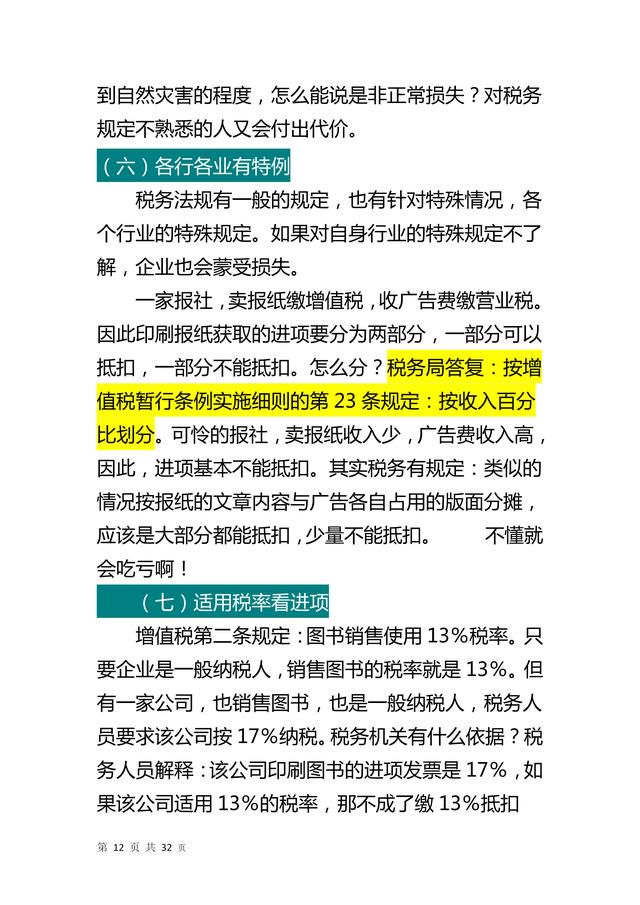 到自然灾害的程度，怎么能说是非正常损失？对税务规定不熟悉的人又会付出代价。

（六）各行各业有特例

税务法规有一般的规定，也有针对特殊情况，各个行业的特殊规定。如果对自身行业的特殊规定不了解，企业也会蒙受损失。

一家报社，卖报纸缴增值税，收广告费缴营业税。因此印刷报纸获取的进项要分为两部分，一部分可以抵扣，一部分不能抵扣。怎么分？税务局答复：按增值税暂行条例实施细则的第 23 条规定：按收入百分比划分。可怜的报社，卖报纸收入少，广告费收入高，因此，进项基本不能抵扣。其实税务有规定：类似的情况按报纸的文章内容与广告各自占用的版面分摊，应该是大部分都能抵扣，少量不能抵扣。 不懂就会吃亏啊！

（七）适用税率看进项

增值税第二条规定：图书销售使用 13%税率。只要企业是一般纳税人，销售图书的税率就是 13%。但有一家公司，也销售图书，也是一般纳税人，税务人员要求该公司按 17%纳税。税务机关有什么依据？税务人员解释：该公司印刷图书的进项发票是 17%，如果该公司适用 13%的税率，那不成了缴 13%抵扣

第 12 页 共 32 页